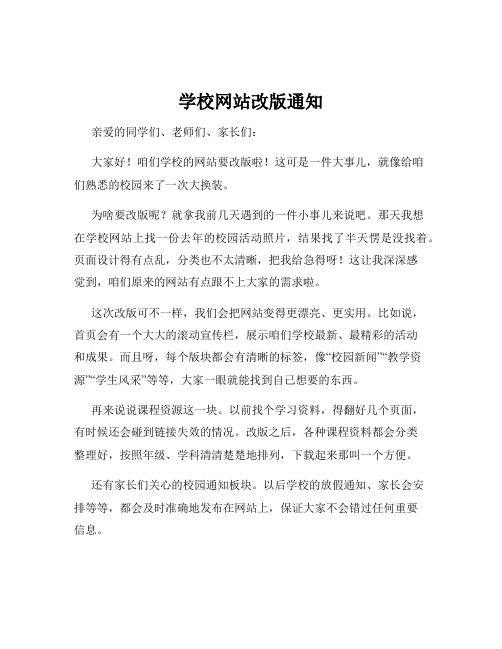 学校网站改版通知

亲爱的同学们、老师们、家长们：

大家好！咱们学校的网站要改版啦！这可是一件大事儿，就像给咱们熟悉的校园来了一次大换装。

为啥要改版呢？就拿我前几天遇到的一件小事儿来说吧。那天我想在学校网站上找一份去年的校园活动照片，结果找了半天愣是没找着。页面设计得有点乱，分类也不太清晰，把我给急得呀！这让我深深感觉到，咱们原来的网站有点跟不上大家的需求啦。

这次改版可不一样，我们会把网站变得更漂亮、更实用。比如说，首页会有一个大大的滚动宣传栏，展示咱们学校最新、最精彩的活动和成果。而且呀，每个版块都会有清晰的标签，像“校园新闻”“教学资源”“学生风采”等等，大家一眼就能找到自己想要的东西。

再来说说课程资源这一块。以前找个学习资料，得翻好几个页面，有时候还会碰到链接失效的情况。改版之后，各种课程资料都会分类整理好，按照年级、学科清清楚楚地排列，下载起来那叫一个方便。

还有家长们关心的校园通知板块。以后学校的放假通知、家长会安排等等，都会及时准确地发布在网站上，保证大家不会错过任何重要信息。